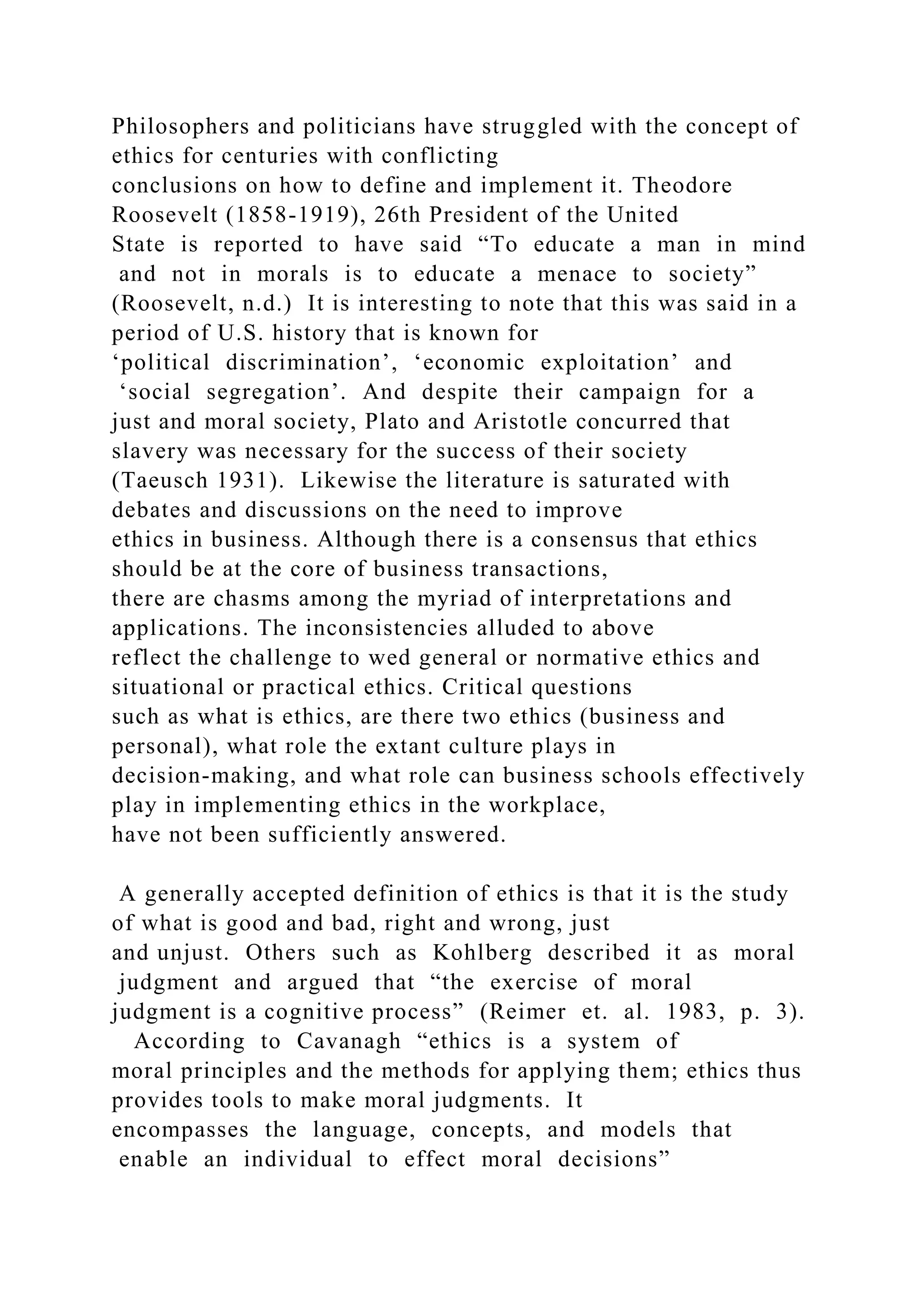 Philosophers and politicians have struggled with the concept of ethics for centuries with conflicting conclusions on how to define and implement it. Theodore Roosevelt (1858-1919), 26th President of the United State is reported to have said “To educate a man in mind and not in morals is to educate a menace to society” (Roosevelt, n.d.) It is interesting to note that this was said in a period of U.S. history that is known for ‘political discrimination’, ‘economic exploitation’ and ‘social segregation’. And despite their campaign for a just and moral society, Plato and Aristotle concurred that slavery was necessary for the success of their society (Taeusch 1931). Likewise the literature is saturated with debates and discussions on the need to improve ethics in business. Although there is a consensus that ethics should be at the core of business transactions, there are chasms among the myriad of interpretations and applications. The inconsistencies alluded to above reflect the challenge to wed general or normative ethics and situational or practical ethics. Critical questions such as what is ethics, are there two ethics (business and personal), what role the extant culture plays in decision-making, and what role can business schools effectively play in implementing ethics in the workplace, have not been sufficiently answered.

A generally accepted definition of ethics is that it is the study of what is good and bad, right and wrong, just and unjust. Others such as Kohlberg described it as moral judgment and argued that “the exercise of moral judgment is a cognitive process” (Reimer et. al. 1983, p. 3). According to Cavanagh “ethics is a system of moral principles and the methods for applying them; ethics thus provides tools to make moral judgments. It encompasses the language, concepts, and models that enable an individual to effect moral decisions”